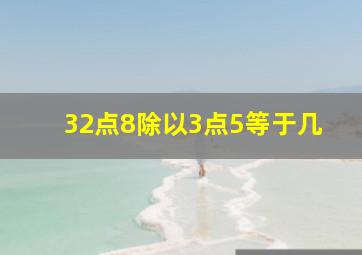 32点8除以3点5等于几